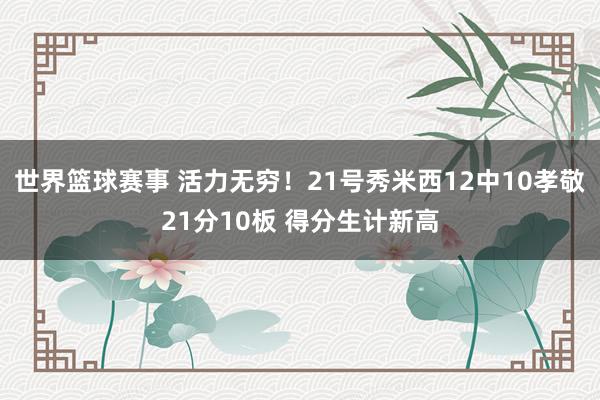 世界篮球赛事 活力无穷！21号秀米西12中10孝敬21分10板 得分生计新高